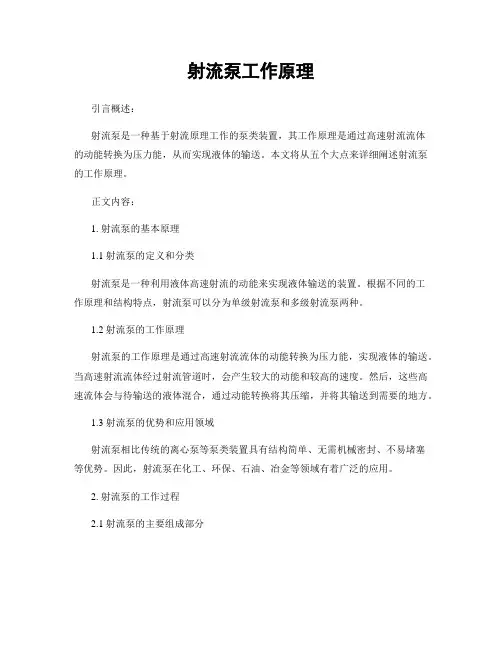 射流泵工作原理

引言概述：

射流泵是一种基于射流原理工作的泵类装置，其工作原理是通过高速射流流体的动能转换为压力能，从而实现液体的输送。本文将从五个大点来详细阐述射流泵的工作原理。

正文内容：

1. 射流泵的基本原理

1.1 射流泵的定义和分类

射流泵是一种利用液体高速射流的动能来实现液体输送的装置。根据不同的工作原理和结构特点，射流泵可以分为单级射流泵和多级射流泵两种。

1.2 射流泵的工作原理

射流泵的工作原理是通过高速射流流体的动能转换为压力能，实现液体的输送。当高速射流流体经过射流管道时，会产生较大的动能和较高的速度。然后，这些高速流体会与待输送的液体混合，通过动能转换将其压缩，并将其输送到需要的地方。

1.3 射流泵的优势和应用领域

射流泵相比传统的离心泵等泵类装置具有结构简单、无需机械密封、不易堵塞等优势。因此，射流泵在化工、环保、石油、冶金等领域有着广泛的应用。

2. 射流泵的工作过程

2.1 射流泵的主要组成部分